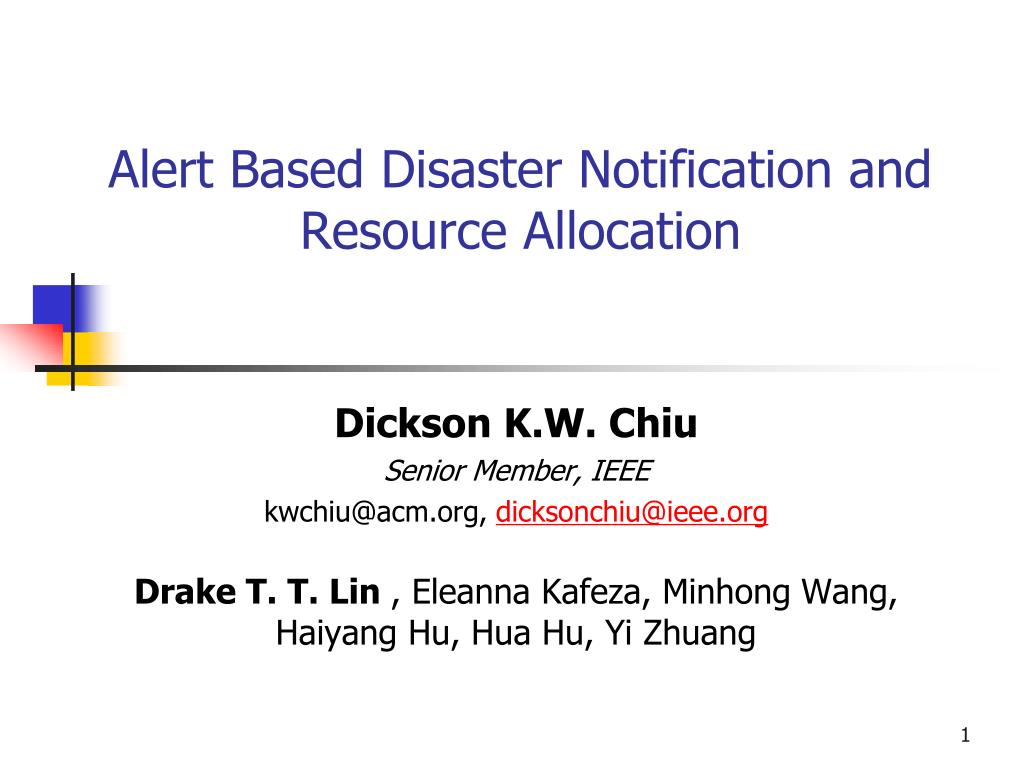 Alert Based Disaster Notification and Resource Allocation

Dickson K.W. Chiu

Senior Member, IEEE

kwchiu@acm.org, dicksonchiu@ieee.org

Drake T. T. Lin , Eleanna Kafeza, Minhong Wang, Haiyang Hu, Hua Hu, Yi Zhuang

1